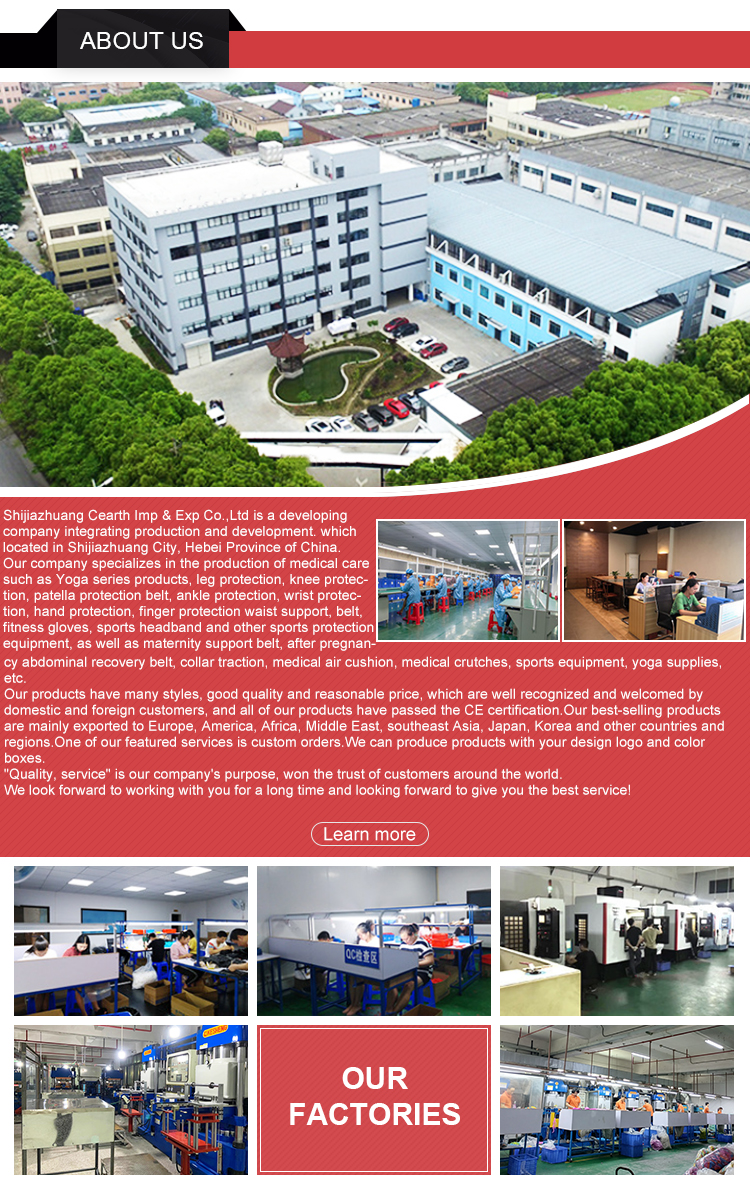 ABOUT US

Shijiazhuang Cearth Imp & Exp Co.,Ltd is a developing company integrating production and development. which located in Shijiazhuang City, Hebei Province of China.
Our company specializes in the production of medical care such as Yoga series products, leg protection, knee protection, patella protection belt, ankle protection, wrist protection, hand protection, finger protection waist support, belt, fitness gloves, sports headband and other sports protection equipment, as well as maternity support belt, after pregnancy abdominal recovery belt, collar traction, medical air cushion, medical crutches, sports equipment, yoga supplies, etc.
Our products have many styles, good quality and reasonable price, which are well recognized and welcomed by domestic and foreign customers, and all of our products have passed the CE certification.Our best-selling products are mainly exported to Europe, America, Africa, Middle East, southeast Asia, Japan, Korea and other countries and regions.One of our featured services is custom orders.We can produce products with your design logo and color boxes.
"Quality, service" is our company's purpose, won the trust of customers around the world.
We look forward to working with you for a long time and looking forward to give you the best service!

Learn more

QC检查区

OUR FACTORIES